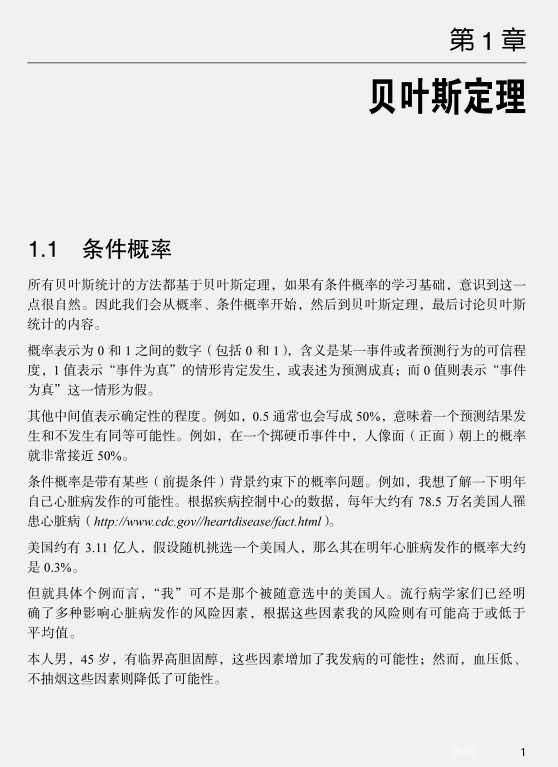 第 1 章

贝叶斯定理

1.1 条件概率

所有贝叶斯统计的方法都基于贝叶斯定理，如果有条件概率的学习基础，意识到这一点很自然。因此我们会从概率、条件概率开始，然后到贝叶斯定理，最后讨论贝叶斯统计的内容。

概率表示为 0 和 1 之间的数字（包括 0 和 1），含义是某一事件或者预测行为的可信程度，1 值表示“事件为真”的情形肯定发生，或表述为预测成真；而 0 值则表示“事件为真”这一情形为假。

其他中间值表示确定性的程度。例如，0.5 通常也会写成 50%，意味着一个预测结果发生和不发生有同等可能性。例如，在一个掷硬币事件中，人像面（正面）朝上的概率就非常接近 50%。

条件概率是带有某些（前提条件）背景约束下的概率问题。例如，我想了解一下明年自己心脏病发作的可能性。根据疾病控制中心的数据，每年大约有 78.5 万名美国人罹患心脏病（http://www.cdc.gov//heartdisease/fact.html）。

美国约有 3.11 亿人，假设随机挑选一个美国人，那么其在明年心脏病发作的概率大约是 0.3%。

但就具体个例而言，“我”可不是那个被随意选中的美国人。流行病学家们已经明确了多种影响心脏病发作的风险因素，根据这些因素我的风险则有可能高于或低于平均值。

本人男，45 岁，有临界高胆固醇，这些因素增加了我发病的可能性；然而，血压低、不抽烟这些因素则降低了可能性。

1